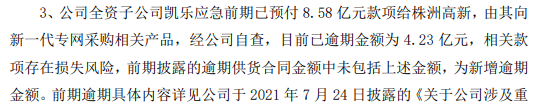 3、公司全资子公司凯乐应急前期已预付 8.58 亿元款项给株洲高新，由其向新一代专网采购相关产品，经公司自查，目前已逾期金额为 4.23 亿元，相关款项存在损失风险，前期披露的逾期供货合同金额中未包括上述金额，为新增逾期金额。前期逾期具体内容详见公司于 2021 年 7 月 24 日披露的《关于公司涉及重